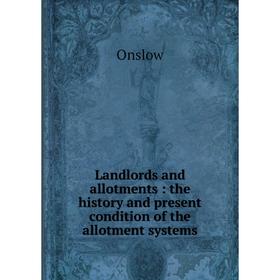 Onslow

Landlords and allotments : the history and present condition of the allotment systems